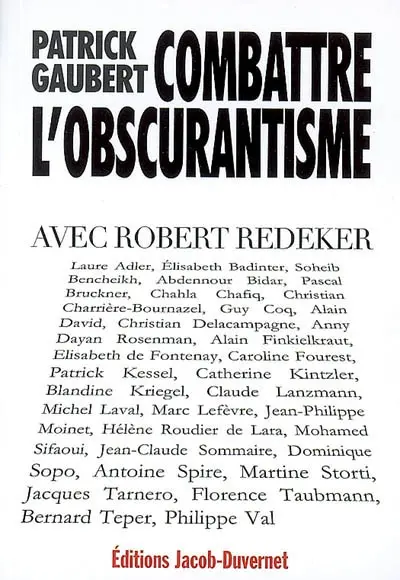 PATRICK GAUBERT COMBATTRE L'OBSCURANTISME

AVEC ROBERT REDEKER

Laure Adler, Élisabeth Badinter, Soheib Bencheikh, Abdennour Bidar, Pascal Bruckner, Chahla Chafiq, Christian Charrière-Bournazel, Guy Coq, Alain David, Christian Delacampagne, Anny Dayan Rosenman, Alain Finkielkraut, Elisabeth de Fontenay, Caroline Fourest, Patrick Kessel, Catherine Kintzler, Blandine Kriegel, Claude Lanzmann, Michel Laval, Marc Lefèvre, Jean-Philippe Moinet, Hélène Roudier de Lara, Mohamed Sifaoui, Jean-Claude Sommaire, Dominique Sopo, Antoine Spire, Martine Storti, Jacques Tarnero, Florence Taubmann, Bernard Teper, Philippe Val

Éditions Jacob-Duvernet